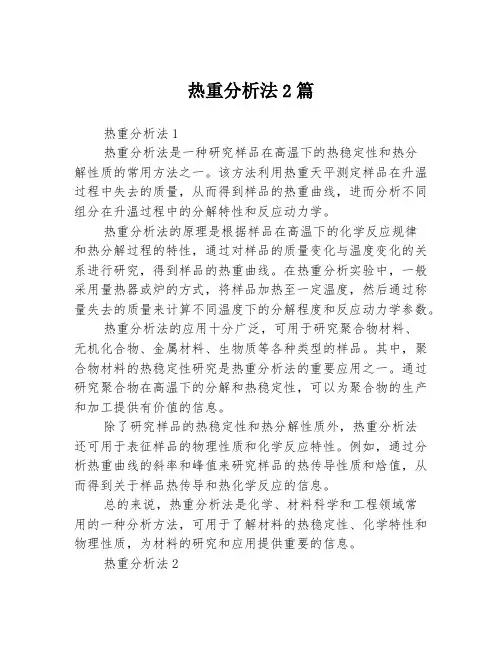 热重分析法2篇

热重分析法1

热重分析法是一种研究样品在高温下的热稳定性和热分解性质的常用方法之一。该方法利用热重天平测定样品在升温过程中失去的质量，从而得到样品的热重曲线，进而分析不同组分在升温过程中的分解特性和反应动力学。

热重分析法的原理是根据样品在高温下的化学反应规律和热分解过程的特性，通过对样品的质量变化与温度变化的关系进行研究，得到样品的热重曲线。在热重分析实验中，一般采用量热器或炉的方式，将样品加热至一定温度，然后通过称量失去的质量来计算不同温度下的分解程度和反应动力学参数。

热重分析法的应用十分广泛，可用于研究聚合物材料、无机化合物、金属材料、生物质等各种类型的样品。其中，聚合物材料的热稳定性研究是热重分析法的重要应用之一。通过研究聚合物在高温下的分解和热稳定性，可以为聚合物的生产和加工提供有价值的信息。

除了研究样品的热稳定性和热分解性质外，热重分析法还可用于表征样品的物理性质和化学反应特性。例如，通过分析热重曲线的斜率和峰值来研究样品的热传导性质和焓值，从而得到关于样品热传导和热化学反应的信息。

总的来说，热重分析法是化学、材料科学和工程领域常用的一种分析方法，可用于了解材料的热稳定性、化学特性和物理性质，为材料的研究和应用提供重要的信息。

热重分析法2